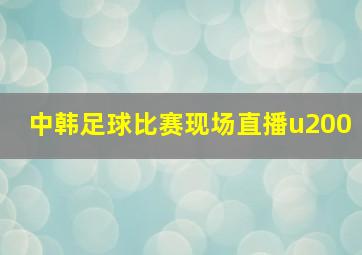 中韩足球比赛现场直播u200